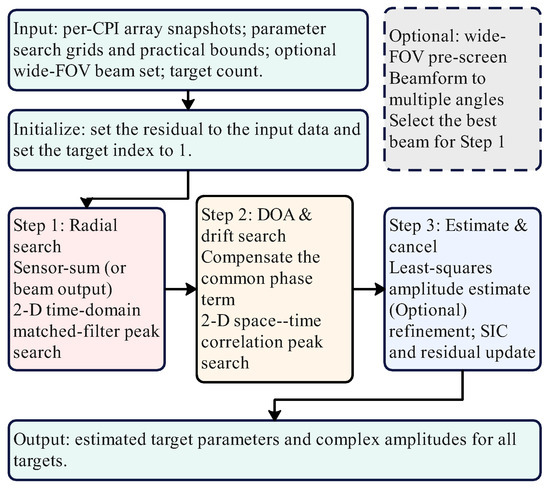 Input: per-CPI array snapshots; parameter search grids and practical bounds; optional wide-FOV beam set; target count.

Optional: wide-FOV pre-screen
Beamform to multiple angles
Select the best beam for Step 1

Initialize: set the residual to the input data and set the target index to 1.

Step 1: Radial search
Sensor-sum (or beam output)
2-D time-domain matched-filter peak search

Step 2: DOA & drift search
Compensate the common phase term
2-D space--time correlation peak search

Step 3: Estimate & cancel
Least-squares amplitude estimate
(Optional) refinement; SIC and residual update

Output: estimated target parameters and complex amplitudes for all targets.